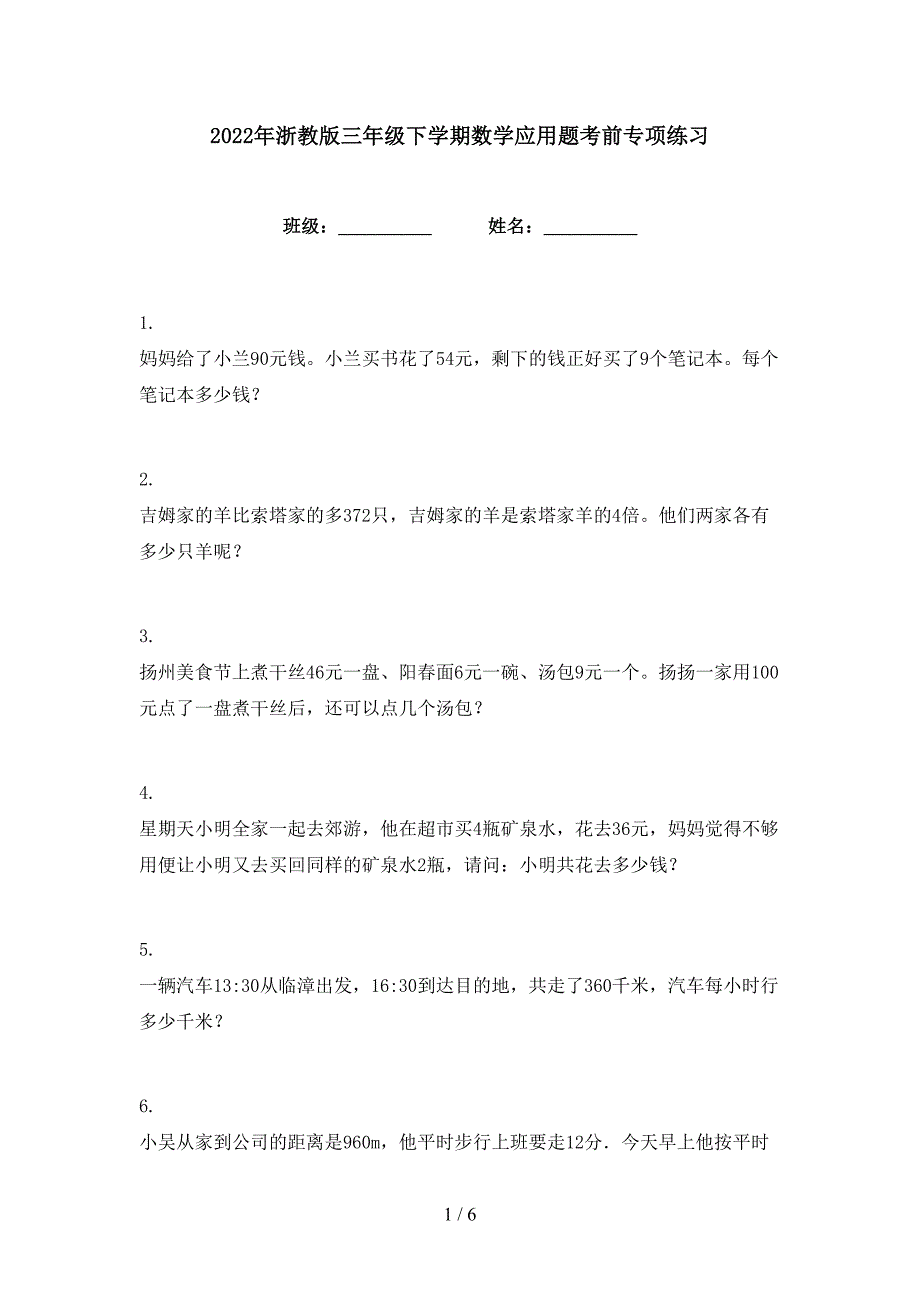 2022年浙教版三年级下学期数学应用题考前专项练习

班级：__________　　姓名：__________

1.
妈妈给了小兰90元钱。小兰买书花了54元，剩下的钱正好买了9个笔记本。每个笔记本多少钱？

2.
吉姆家的羊比索塔家的多372只，吉姆家的羊是索塔家羊的4倍。他们两家各有多少只羊呢？

3.
扬州美食节上煮干丝46元一盘、阳春面6元一碗、汤包9元一个。扬扬一家用100元点了一盘煮干丝后，还可以点几个汤包？

4.
星期天小明全家一起去郊游，他在超市买4瓶矿泉水，花去36元，妈妈觉得不够用便让小明又去买回同样的矿泉水2瓶，请问：小明共花去多少钱？

5.
一辆汽车13:30从临漳出发，16:30到达目的地，共走了360千米，汽车每小时行多少千米？

6.
小吴从家到公司的距离是960m，他平时步行上班要走12分．今天早上他按平时

1 / 6